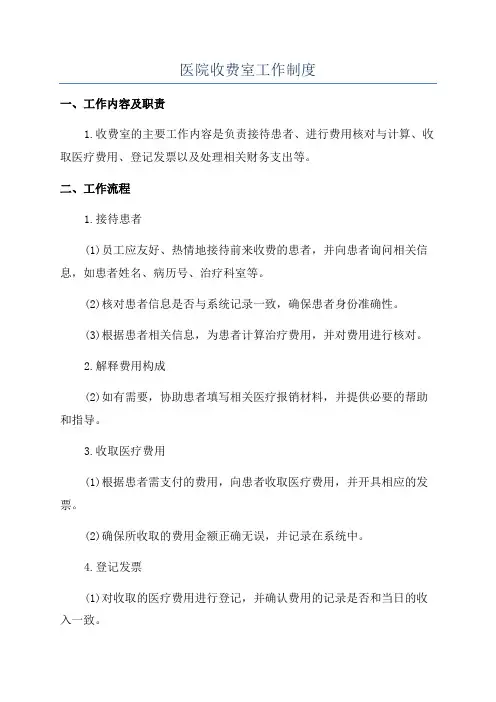 医院收费室工作制度

一、工作内容及职责

1.收费室的主要工作内容是负责接待患者、进行费用核对与计算、收取医疗费用、登记发票以及处理相关财务支出等。

二、工作流程

1.接待患者

(1)员工应友好、热情地接待前来收费的患者，并向患者询问相关信息，如患者姓名、病历号、治疗科室等。

(2)核对患者信息是否与系统记录一致，确保患者身份准确性。

(3)根据患者相关信息，为患者计算治疗费用，并对费用进行核对。

2.解释费用构成

(2)如有需要，协助患者填写相关医疗报销材料，并提供必要的帮助和指导。

3.收取医疗费用

(1)根据患者需支付的费用，向患者收取医疗费用，并开具相应的发票。

(2)确保所收取的费用金额正确无误，并记录在系统中。

4.登记发票

(1)对收取的医疗费用进行登记，并确认费用的记录是否和当日的收入一致。